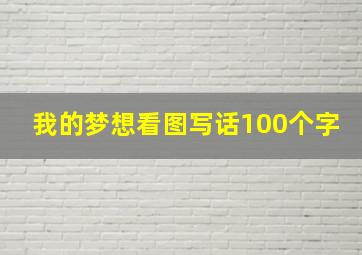 我的梦想看图写话100个字